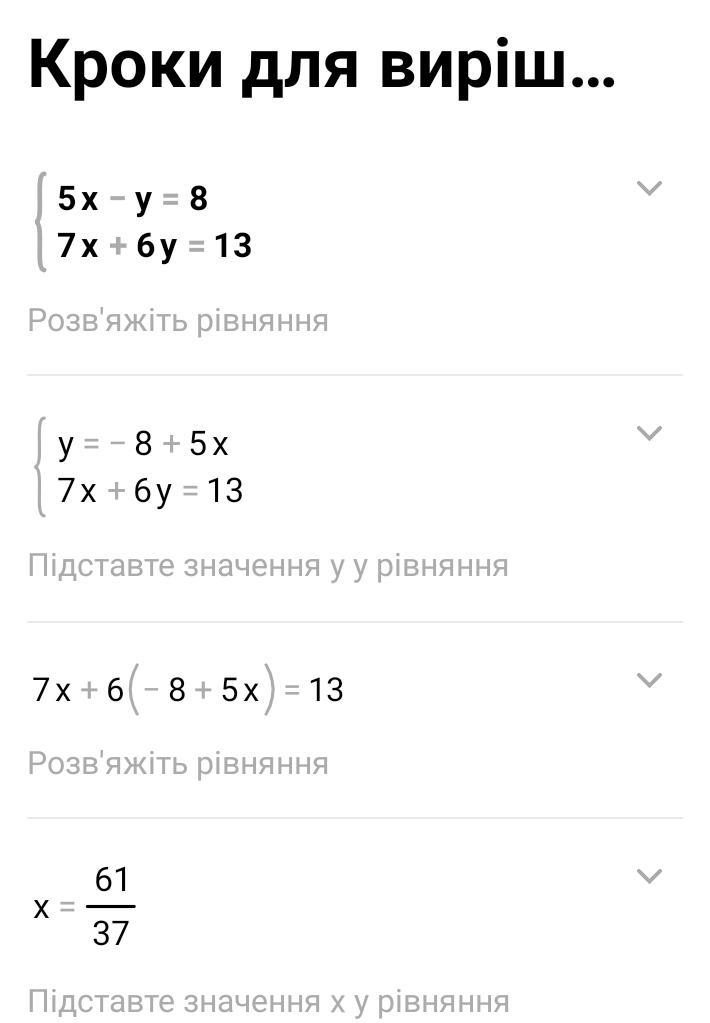 Кроки для виріш...

$\begin{cases} 5x - y = 8 \\ 7x + 6y = 13 \end{cases}$

Розв'яжіть рівняння

$\begin{cases} y = -8 + 5x \\ 7x + 6y = 13 \end{cases}$

Підставте значення y у рівняння

$7x + 6(-8 + 5x) = 13$

Розв'яжіть рівняння

$x = \frac{61}{37}$

Підставте значення x у рівняння